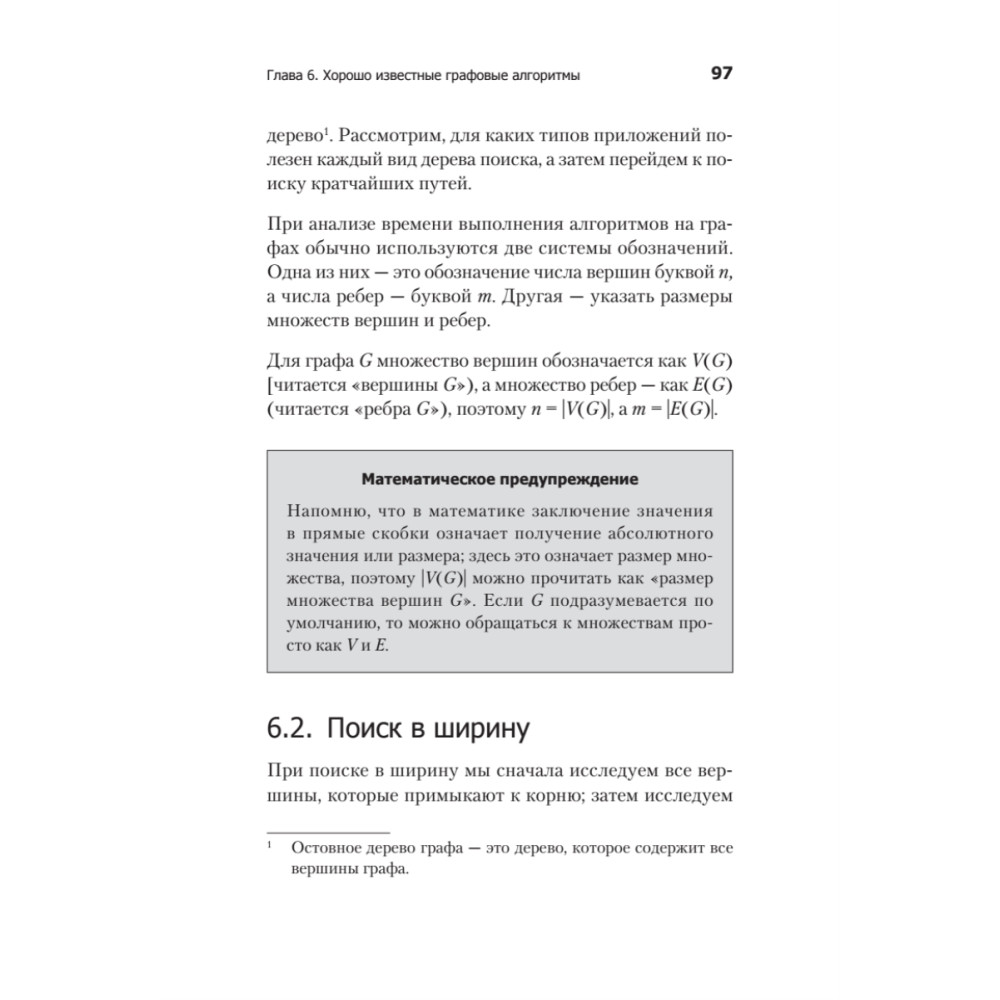 Глава 6. Хорошо известные графовые алгоритмы 97

дерево$^{1}$. Рассмотрим, для каких типов приложений полезен каждый вид дерева поиска, а затем перейдем к поиску кратчайших путей.

При анализе времени выполнения алгоритмов на графах обычно используются две системы обозначений. Одна из них — это обозначение числа вершин буквой n, а числа ребер — буквой m. Другая — указать размеры множеств вершин и ребер.

Для графа G множество вершин обозначается как $V(G)$ [читается «вершины G»), а множество ребер — как $E(G)$ (читается «ребра G»), поэтому $n = |V(G)|$, а $m = |E(G)|$.

Математическое предупреждение

Напомню, что в математике заключение значения в прямые скобки означает получение абсолютного значения или размера; здесь это означает размер множества, поэтому $|V(G)|$ можно прочитать как «размер множества вершин G». Если G подразумевается по умолчанию, то можно обращаться к множествам просто как V и E.

6.2. Поиск в ширину

При поиске в ширину мы сначала исследуем все вершины, которые примыкают к корню; затем исследуем

$^{1}$ Остовное дерево графа — это дерево, которое содержит все вершины графа.